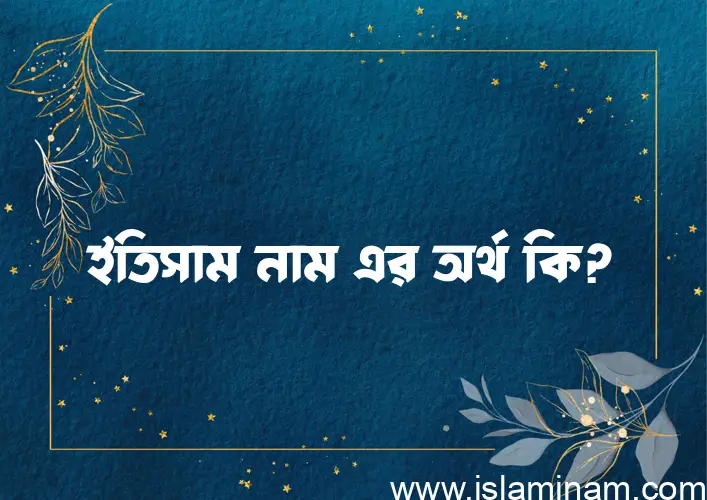 ইতিসাম নাম এর অর্থ কি?

www.islaminam.com